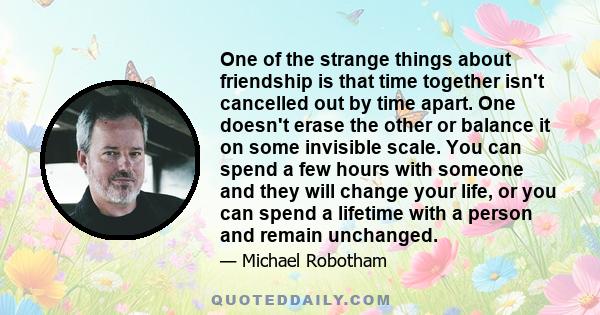 One of the strange things about friendship is that time together isn't cancelled out by time apart. One doesn't erase the other or balance it on some invisible scale. You can spend a few hours with someone and they will change your life, or you can spend a lifetime with a person and remain unchanged.

— Michael Robotham

QUOTEDDAILY.COM